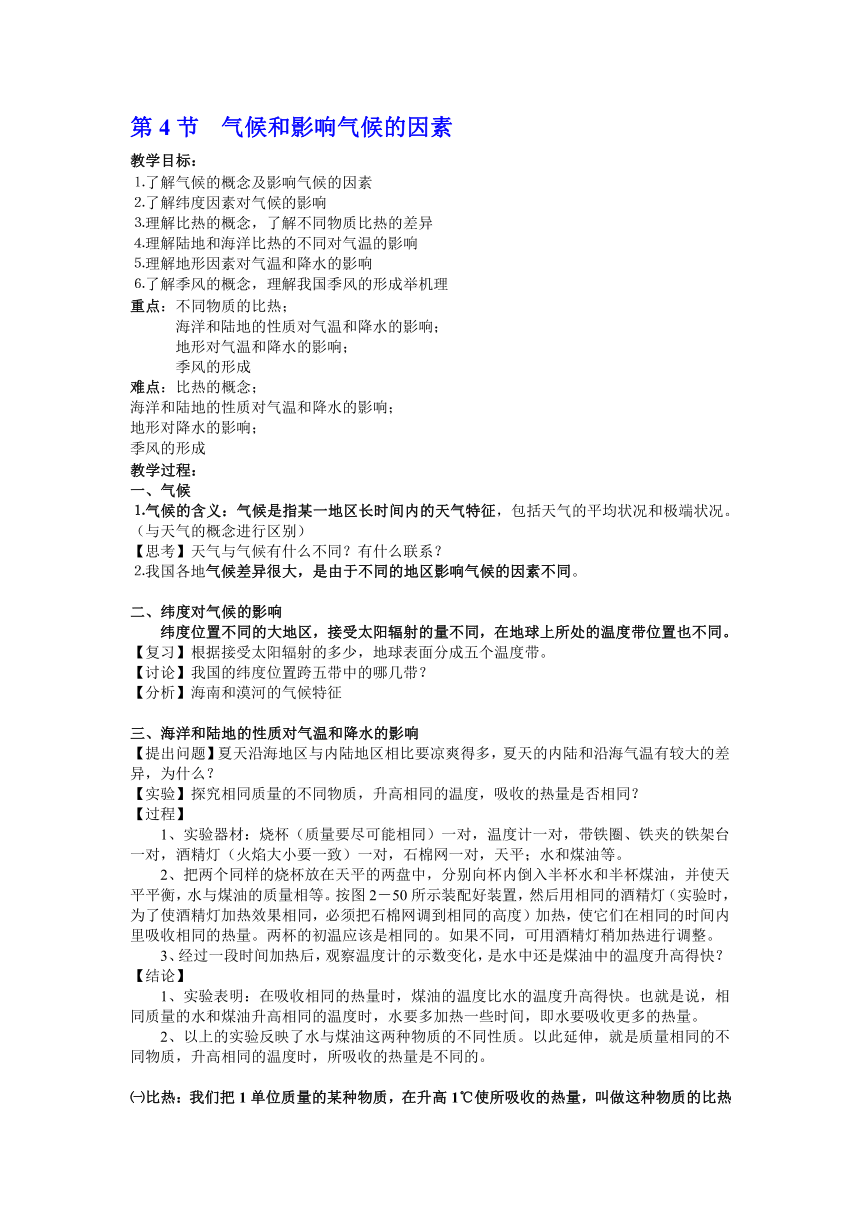 第 4 节　气候和影响气候的因素

教学目标：
1.了解气候的概念及影响气候的因素
2.了解纬度因素对气候的影响
3.理解比热的概念，了解不同物质比热的差异
4.理解陆地和海洋比热的不同对气温的影响
5.理解地形因素对气温和降水的影响
6.了解季风的概念，理解我国季风的形成举机理
重点：不同物质的比热；
海洋和陆地的性质对气温和降水的影响；
地形对气温和降水的影响；
季风的形成
难点：比热的概念；
海洋和陆地的性质对气温和降水的影响；
地形对降水的影响；
季风的形成
教学过程：
一、气候
1.气候的含义：气候是指某一地区长时间内的天气特征，包括天气的平均状况和极端状况。（与天气的概念进行区别）
【思考】天气与气候有什么不同？有什么联系？
2.我国各地气候差异很大，是由于不同的地区影响气候的因素不同。

二、纬度对气候的影响
纬度位置不同的大地区，接受太阳辐射的量不同，在地球上所处的温度带位置也不同。
【复习】根据接受太阳辐射的多少，地球表面分成五个温度带。
【讨论】我国的纬度位置跨五带中的哪几带？
【分析】海南和漠河的气候特征

三、海洋和陆地的性质对气温和降水的影响
【提出问题】夏天沿海地区与内陆地区相比要凉爽得多，夏天的内陆和沿海气温有较大的差异，为什么？
【实验】探究相同质量的不同物质，升高相同的温度，吸收的热量是否相同？
【过程】
1、实验器材：烧杯（质量要尽可能相同）一对，温度计一对，带铁圈、铁夹的铁架台一对，酒精灯（火焰大小要一致）一对，石棉网一对，天平；水和煤油等。
2、把两个同样的烧杯放在天平的两盘中，分别向杯内倒入半杯水和半杯煤油，并使天平平衡，水与煤油的质量相等。按图 2－50 所示装配好装置，然后用相同的酒精灯（实验时，为了使酒精灯加热效果相同，必须把石棉网调到相同的高度）加热，使它们在相同的时间内里吸收相同的热量。两杯的初温应该是相同的。如果不同，可用酒精灯稍加热进行调整。
3、经过一段时间加热后，观察温度计的示数变化，是水中还是煤油中的温度升高得快？
【结论】
1、实验表明：在吸收相同的热量时，煤油的温度比水的温度升高得快。也就是说，相同质量的水和煤油升高相同的温度时，水要多加热一些时间，即水要吸收更多的热量。
2、以上的实验反映了水与煤油这两种物质的不同性质。以此延伸，就是质量相同的不同物质，升高相同的温度时，所吸收的热量是不同的。

㈠比热：我们把 1 单位质量的某种物质，在升高 1℃使所吸收的热量，叫做这种物质的比热